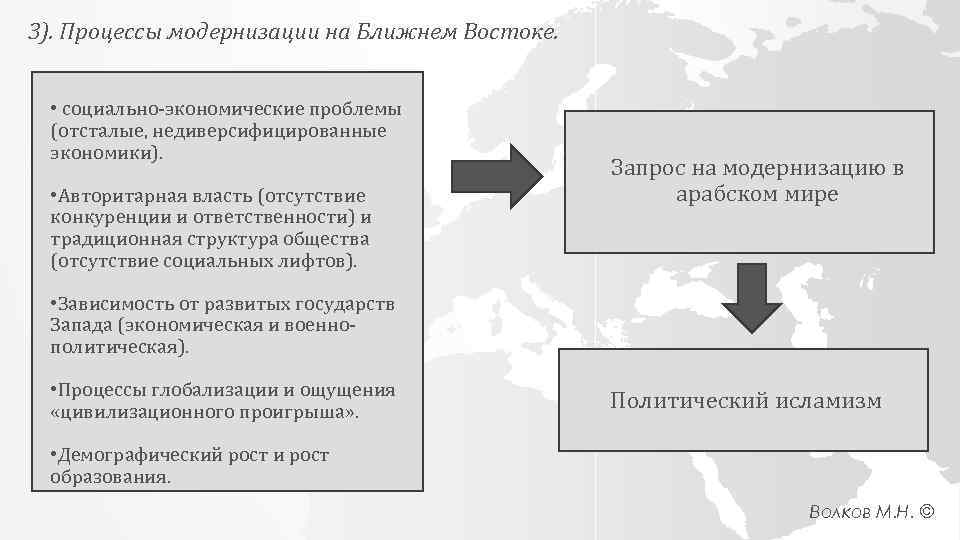 3). Процессы модернизации на Ближнем Востоке.

• социально-экономические проблемы (отсталые, недиверсифицированные экономики).

•Авторитарная власть (отсутствие конкуренции и ответственности) и традиционная структура общества (отсутствие социальных лифтов).

•Зависимость от развитых государств Запада (экономическая и военно-политическая).

•Процессы глобализации и ощущения «цивилизационного проигрыша».

•Демографический рост и рост образования.

Запрос на модернизацию в арабском мире

Политический исламизм

Волков М.Н. ©